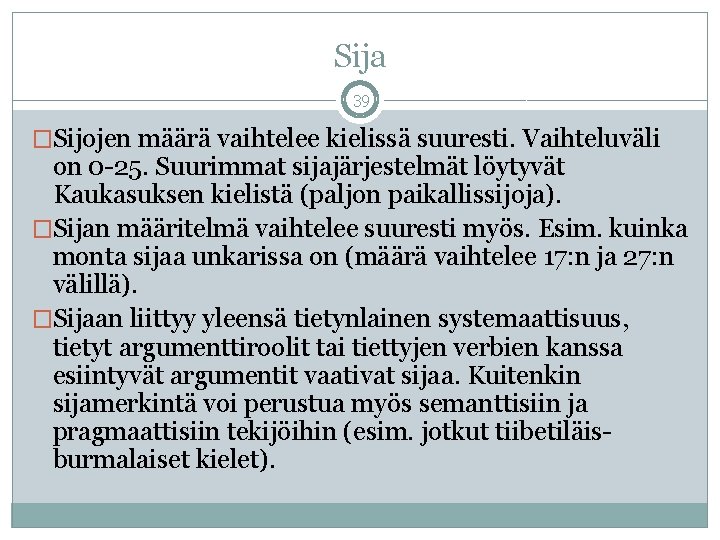 Sija

39

□Sijojen määrä vaihtelee kielissä suuresti. Vaihteluväli on 0-25. Suurimmat sijajärjestelmät löytyvät Kaukasuksen kielistä (paljon paikallissijoja).

□Sijan määritelmä vaihtelee suuresti myös. Esim. kuinka monta sijaa unkarissa on (määrä vaihtelee 17:n ja 27:n välillä).

□Sijaan liittyy yleensä tietynlainen systemaattisuus, tietyt argumenttiroolit tai tiettyjen verbien kanssa esiintyvät argumentit vaativat sijaa. Kuitenkin sijamerkintä voi perustua myös semanttisiin ja pragmaattisiin tekijöihin (esim. jotkut tiibetiläis-burmalaiset kielet).